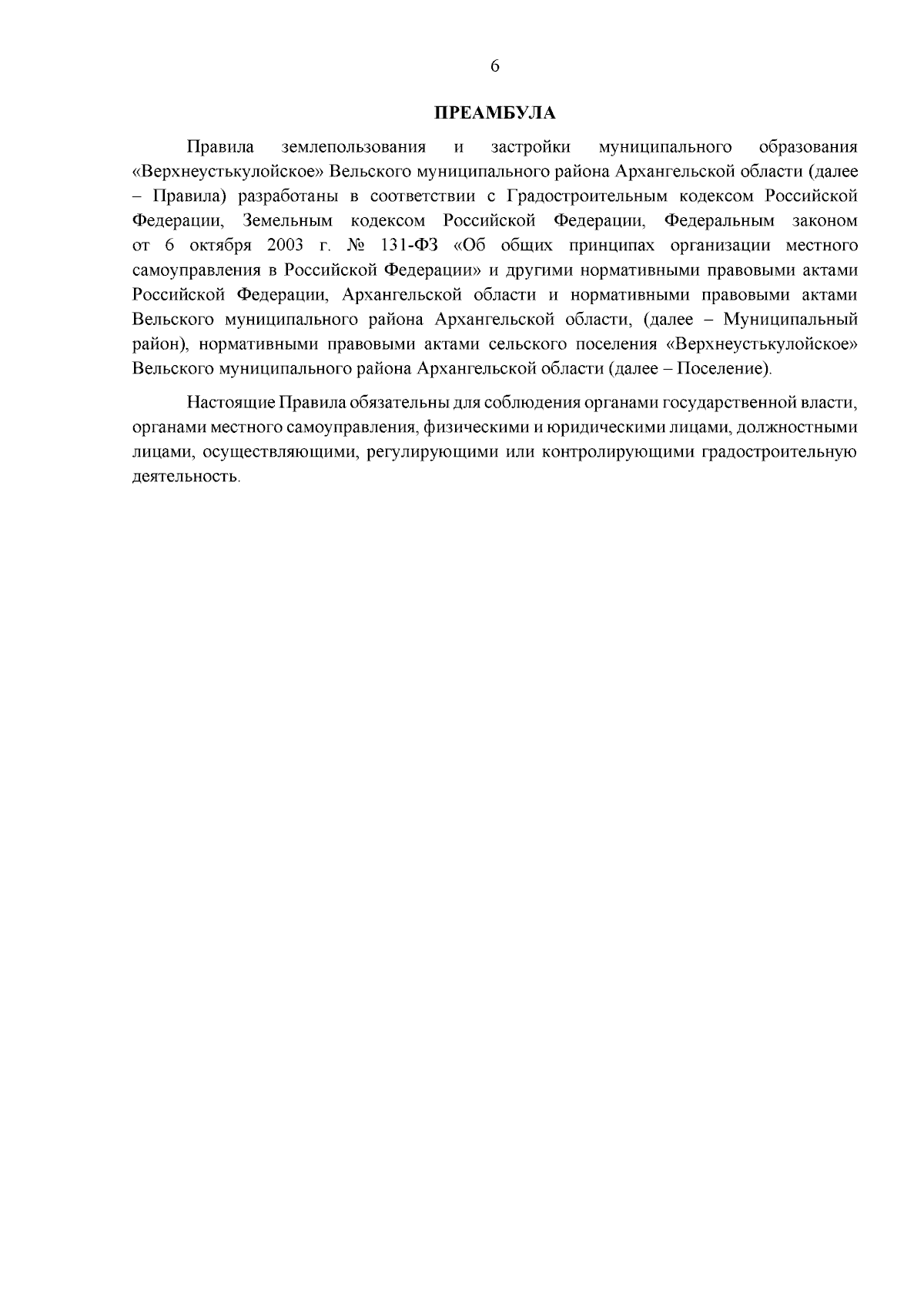 6

ПРЕАМБУЛА

Правила землепользования и застройки муниципального образования «Верхнеустькулойское» Вельского муниципального района Архангельской области (далее – Правила) разработаны в соответствии с Градостроительным кодексом Российской Федерации, Земельным кодексом Российской Федерации, Федеральным законом от 6 октября 2003 г. № 131-ФЗ «Об общих принципах организации местного самоуправления в Российской Федерации» и другими нормативными правовыми актами Российской Федерации, Архангельской области и нормативными правовыми актами Вельского муниципального района Архангельской области, (далее – Муниципальный район), нормативными правовыми актами сельского поселения «Верхнеустькулойское» Вельского муниципального района Архангельской области (далее – Поселение).

Настоящие Правила обязательны для соблюдения органами государственной власти, органами местного самоуправления, физическими и юридическими лицами, должностными лицами, осуществляющими, регулирующими или контролирующими градостроительную деятельность.